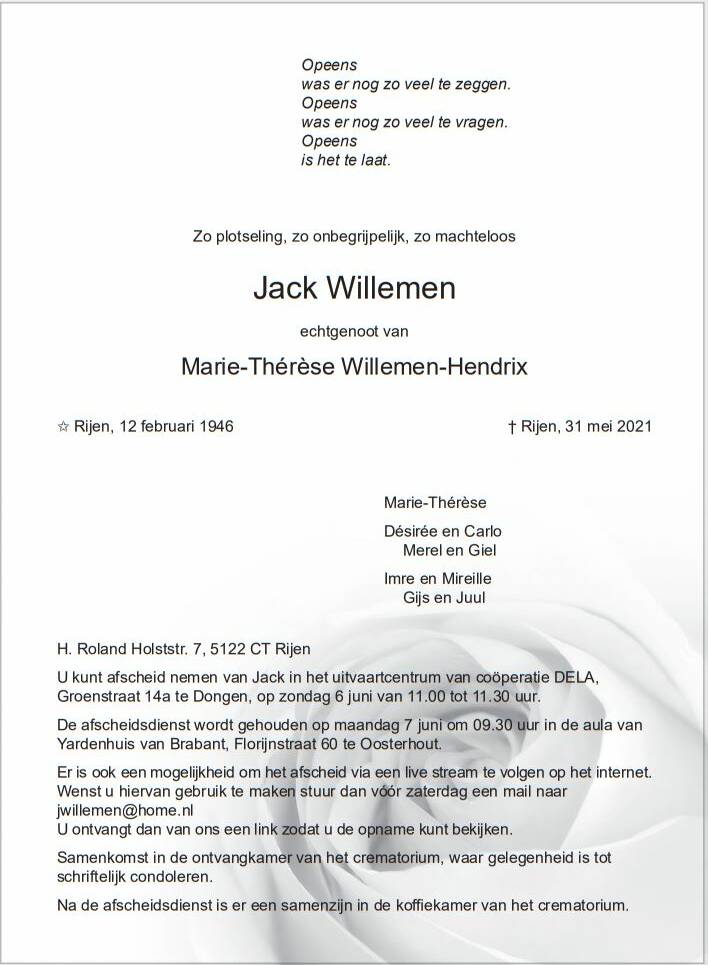 Opeens
was er nog zo veel te zeggen.
Opeens
was er nog zo veel te vragen.
Opeens
is het te laat.

Zo plotseling, zo onbegrijpelijk, zo machteloos

Jack Willemen

echtgenoot van

Marie-Thérèse Willemen-Hendrix

☆ Rijen, 12 februari 1946

† Rijen, 31 mei 2021

Marie-Thérèse

Désirée en Carlo
Merel en Giel

Imre en Mireille
Gijs en Juul

H. Roland Holststr. 7, 5122 CT Rijen

U kunt afscheid nemen van Jack in het uitvaartcentrum van coöperatie DELA, Groenstraat 14a te Dongen, op zondag 6 juni van 11.00 tot 11.30 uur.

De afscheidsdienst wordt gehouden op maandag 7 juni om 09.30 uur in de aula van Yardenhuis van Brabant, Florijnstraat 60 te Oosterhout.

Er is ook een mogelijkheid om het afscheid via een live stream te volgen op het internet. Wenst u hiervan gebruik te maken stuur dan vóór zaterdag een mail naar jwillemen@home.nl
U ontvangt dan van ons een link zodat u de opname kunt bekijken.

Samenkomst in de ontvangkamer van het crematorium, waar gelegenheid is tot schriftelijk condoleren.

Na de afscheidsdienst is er een samenzijn in de koffiekamer van het crematorium.